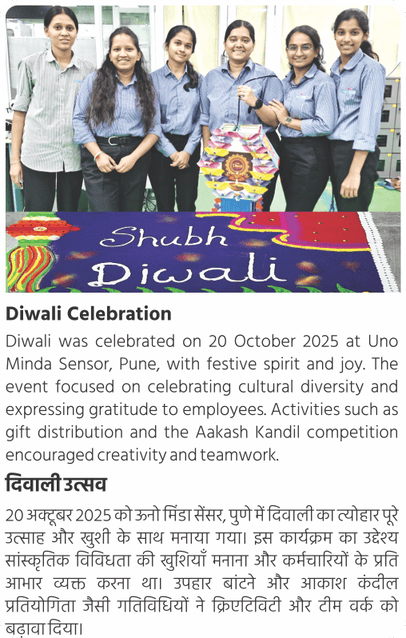 Shubh Diwali

Diwali Celebration

Diwali was celebrated on 20 October 2025 at Uno Minda Sensor, Pune, with festive spirit and joy. The event focused on celebrating cultural diversity and expressing gratitude to employees. Activities such as gift distribution and the Aakash Kandil competition encouraged creativity and teamwork.

दिवाली उत्सव

20 अक्टूबर 2025 को ऊनो मिंडा सेंसर, पुणे में दिवाली का त्योहार पूरे उत्साह और खुशी के साथ मनाया गया। इस कार्यक्रम का उद्देश्य सांस्कृतिक विविधता की खुशियाँ मनाना और कर्मचारियों के प्रति आभार व्यक्त करना था। उपहार बांटने और आकाश कंदील प्रतियोगिता जैसी गतिविधियों ने क्रिएटिविटी और टीम वर्क को बढ़ावा दिया।